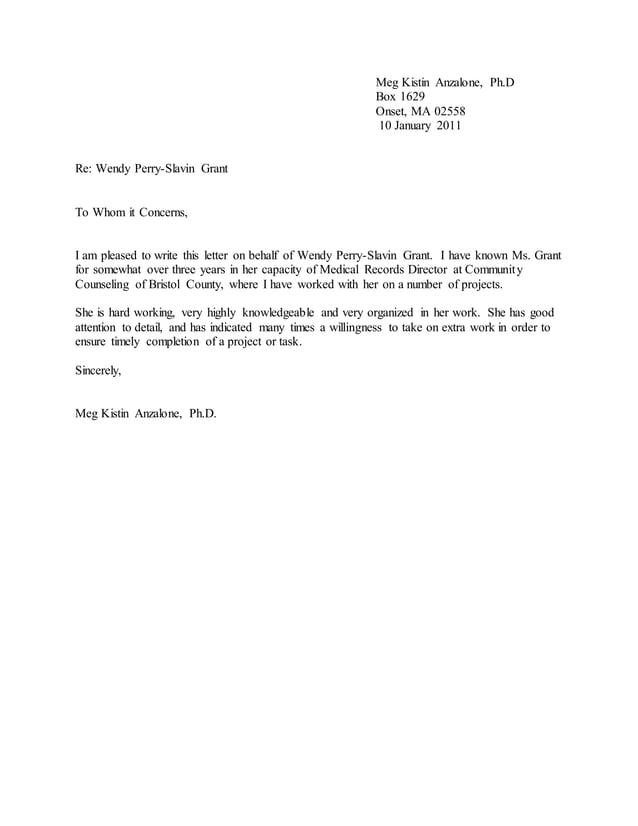 Meg Kistin Anzalone, Ph.D
Box 1629
Onset, MA 02558
10 January 2011

Re: Wendy Perry-Slavin Grant

To Whom it Concerns,

I am pleased to write this letter on behalf of Wendy Perry-Slavin Grant. I have known Ms. Grant for somewhat over three years in her capacity of Medical Records Director at Community Counseling of Bristol County, where I have worked with her on a number of projects.

She is hard working, very highly knowledgeable and very organized in her work. She has good attention to detail, and has indicated many times a willingness to take on extra work in order to ensure timely completion of a project or task.

Sincerely,

Meg Kistin Anzalone, Ph.D.